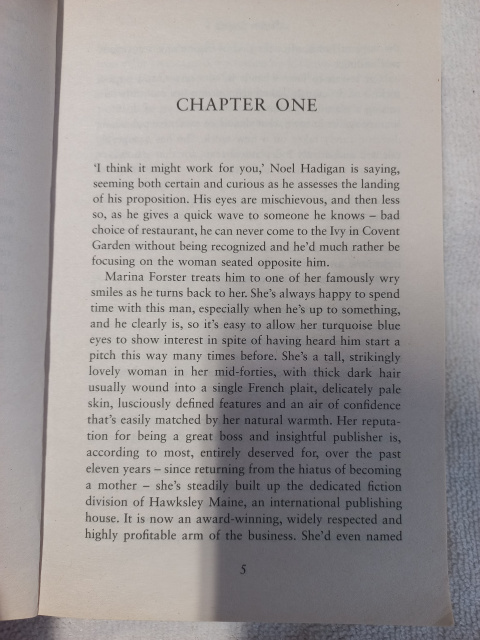 CHAPTER ONE

'I think it might work for you,' Noel Hadigan is saying, seeming both certain and curious as he assesses the landing of his proposition. His eyes are mischievous, and then less so, as he gives a quick wave to someone he knows – bad choice of restaurant, he can never come to the Ivy in Covent Garden without being recognized and he'd much rather be focusing on the woman seated opposite him.

Marina Forster treats him to one of her famously wry smiles as he turns back to her. She's always happy to spend time with this man, especially when he's up to something, and he clearly is, so it's easy to allow her turquoise blue eyes to show interest in spite of having heard him start a pitch this way many times before. She's a tall, strikingly lovely woman in her mid-forties, with thick dark hair usually wound into a single French plait, delicately pale skin, lusciously defined features and an air of confidence that's easily matched by her natural warmth. Her reputation for being a great boss and insightful publisher is, according to most, entirely deserved for, over the past eleven years – since returning from the hiatus of becoming a mother – she's steadily built up the dedicated fiction division of Hawksley Maine, an international publishing house. It is now an award-winning, widely respected and highly profitable arm of the business. She'd even named

5